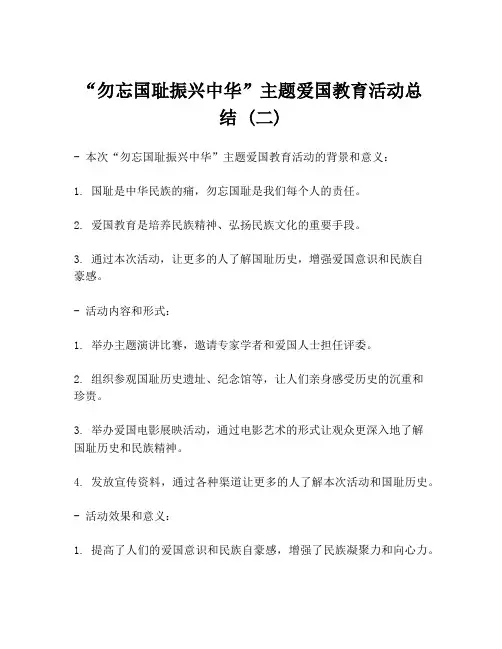 “勿忘国耻振兴中华”主题爱国教育活动总结（二）

- 本次“勿忘国耻振兴中华”主题爱国教育活动的背景和意义：

1. 国耻是中华民族的痛，勿忘国耻是我们每个人的责任。

2. 爱国教育是培养民族精神、弘扬民族文化的重要手段。

3. 通过本次活动，让更多的人了解国耻历史，增强爱国意识和民族自豪感。

- 活动内容和形式：

1. 举办主题演讲比赛，邀请专家学者和爱国人士担任评委。

2. 组织参观国耻历史遗址、纪念馆等，让人们亲身感受历史的沉重和珍贵。

3. 举办爱国电影展映活动，通过电影艺术的形式让观众更深入地了解国耻历史和民族精神。

4. 发放宣传资料，通过各种渠道让更多的人了解本次活动和国耻历史。

- 活动效果和意义：

1. 提高了人们的爱国意识和民族自豪感，增强了民族凝聚力和向心力。